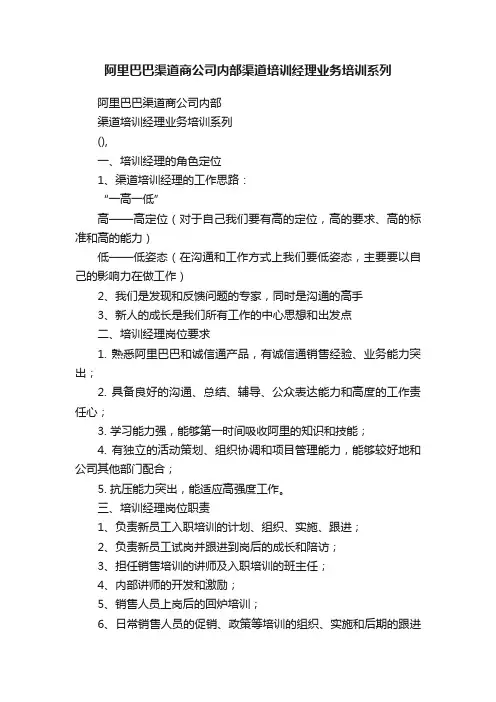 阿里巴巴渠道商公司内部渠道培训经理业务培训系列

阿里巴巴渠道商公司内部

渠道培训经理业务培训系列

(),

一、培训经理的角色定位

1、渠道培训经理的工作思路：

“一高一低”

高——高定位（对于自己我们要有高的定位，高的要求、高的标准和高的能力）

低——低姿态（在沟通和工作方式上我们要低姿态，主要要以自己的影响力在做工作）

2、我们是发现和反馈问题的专家，同时是沟通的高手

3、新人的成长是我们所有工作的中心思想和出发点

二、培训经理岗位要求

1. 熟悉阿里巴巴和诚信通产品，有诚信通销售经验、业务能力突出；

2. 具备良好的沟通、总结、辅导、公众表达能力和高度的工作责任心；

3. 学习能力强，能够第一时间吸收阿里的知识和技能；

4. 有独立的活动策划、组织协调和项目管理能力，能够较好地和公司其他部门配合；

5. 抗压能力突出，能适应高强度工作。

三、培训经理岗位职责

1、负责新员工入职培训的计划、组织、实施、跟进；

2、负责新员工试岗并跟进到岗后的成长和陪访；

3、担任销售培训的讲师及入职培训的班主任；

4、内部讲师的开发和激励；

5、销售人员上岗后的回炉培训；

6、日常销售人员的促销、政策等培训的组织、实施和后期的跟进